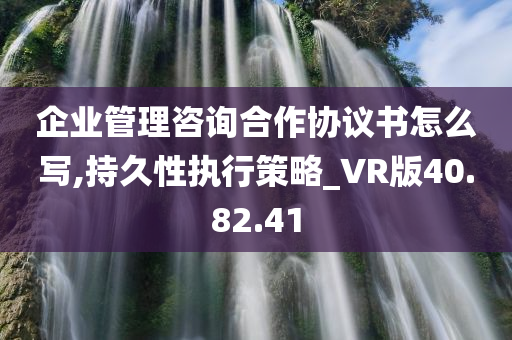 企业管理咨询合作协议书怎么写,持久性执行策略_VR版40.82.41